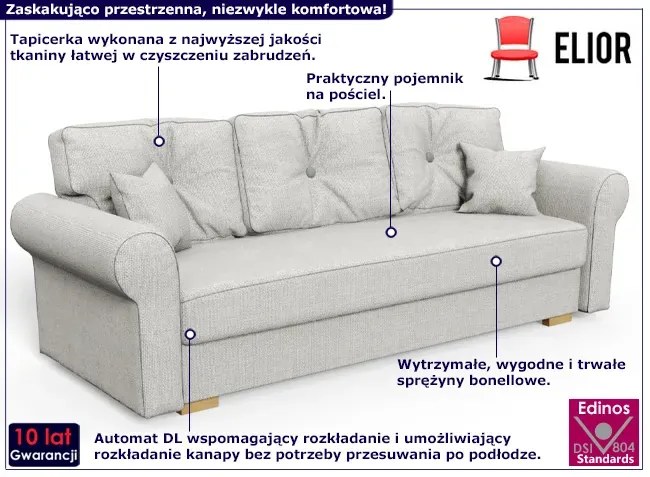 Zaskakująco przestrzenna, niezwykle komfortowa!

Tapicerka wykonana z najwyższej jakości tkaniny łatwej w czyszczeniu zabrudzeń.

ELIOR

Praktyczny pojemnik na pościel.

Wytrzymałe, wygodne i trwałe sprężyny bonellowe.

10 lat Gwarancji

Automat DL wspomagający rozkładanie i umożliwiający rozkładanie kanapy bez potrzeby przesuwania po podłodze.

Edinos DSI 804 Standards